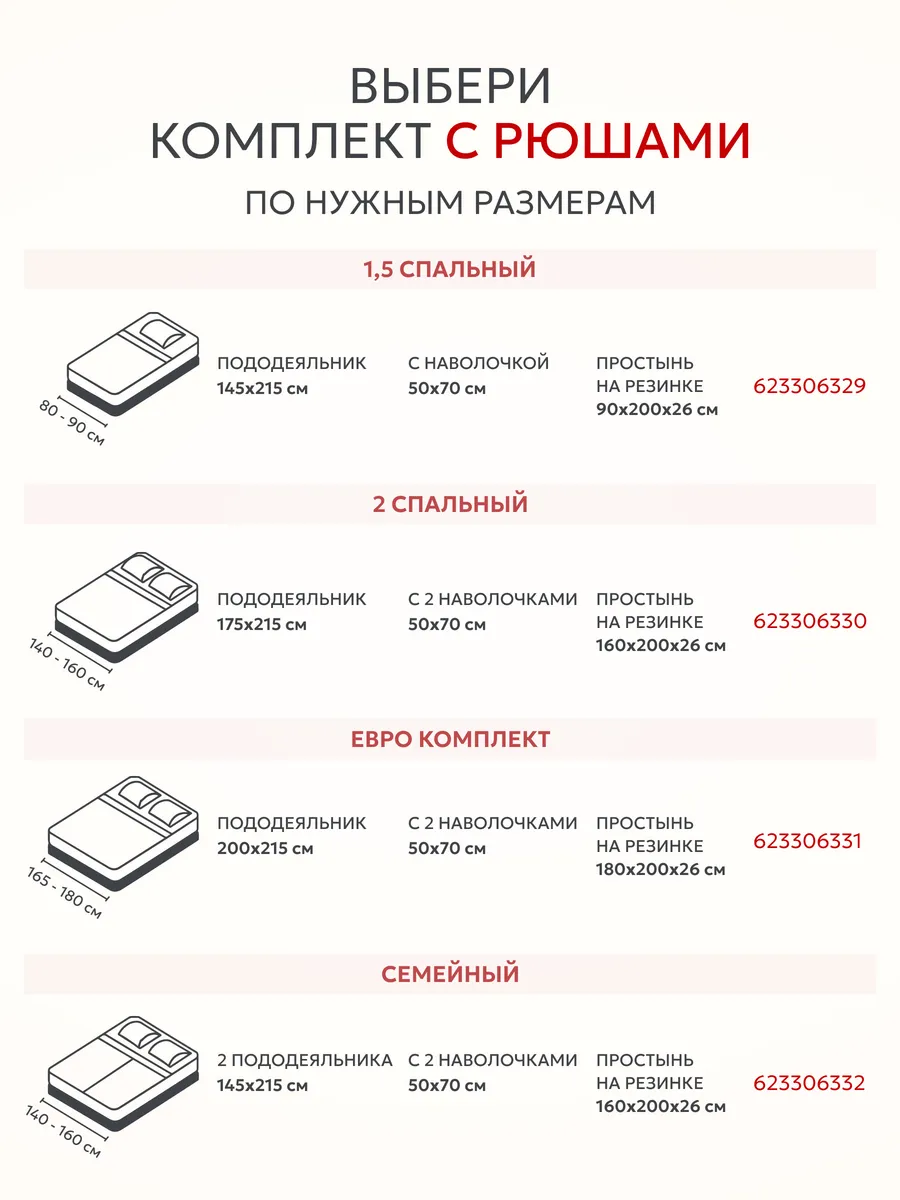 ВЫБЕРИ
КОМПЛЕКТ С РЮШАМИ
ПО НУЖНЫМ РАЗМЕРАМ

1,5 СПАЛЬНЫЙ

80 - 90 см

ПОДОДЕЯЛЬНИК
145x215 см

С НАВОЛОЧКОЙ
50x70 см

ПРОСТЫНЬ
НА РЕЗИНКЕ
90x200x26 см

623306329

2 СПАЛЬНЫЙ

140 - 160 см

ПОДОДЕЯЛЬНИК
175x215 см

С 2 НАВОЛОЧКАМИ
50x70 см

ПРОСТЫНЬ
НА РЕЗИНКЕ
160x200x26 см

623306330

ЕВРО КОМПЛЕКТ

165 - 180 см

ПОДОДЕЯЛЬНИК
200x215 см

С 2 НАВОЛОЧКАМИ
50x70 см

ПРОСТЫНЬ
НА РЕЗИНКЕ
180x200x26 см

623306331

СЕМЕЙНЫЙ

140 - 160 см

2 ПОДОДЕЯЛЬНИКА
145x215 см

С 2 НАВОЛОЧКАМИ
50x70 см

ПРОСТЫНЬ
НА РЕЗИНКЕ
160x200x26 см

623306332